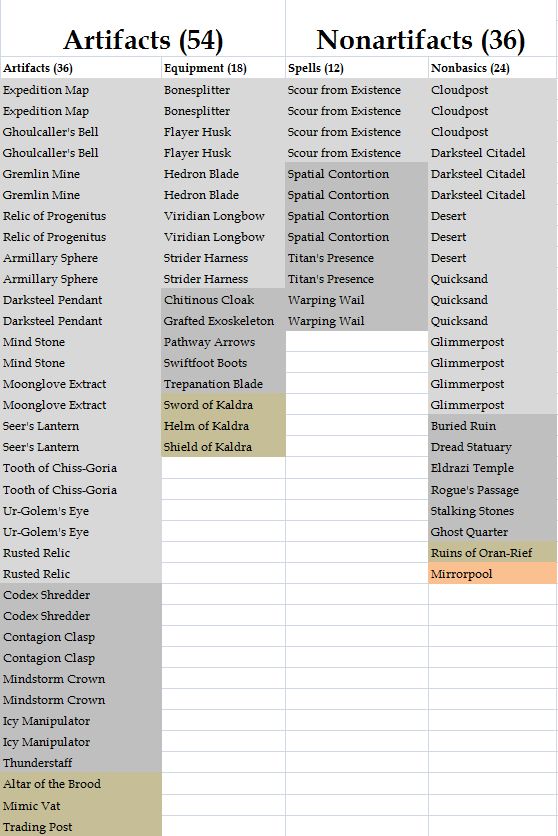 Artifacts (54)

Nonartifacts (36)

| Artifacts (36) | Equipment (18) | Spells (12) | Nonbasics (24) |
|---|---|---|---|
| Expedition Map | Bonesplitter | Scour from Existence | Cloudpost |
| Expedition Map | Bonesplitter | Scour from Existence | Cloudpost |
| Ghoulcaller's Bell | Flayer Husk | Scour from Existence | Cloudpost |
| Ghoulcaller's Bell | Flayer Husk | Scour from Existence | Darksteel Citadel |
| Gremlin Mine | Hedron Blade | Spatial Contortion | Darksteel Citadel |
| Gremlin Mine | Hedron Blade | Spatial Contortion | Darksteel Citadel |
| Relic of Progenitus | Viridian Longbow | Spatial Contortion | Desert |
| Relic of Progenitus | Viridian Longbow | Spatial Contortion | Desert |
| Armillary Sphere | Strider Harness | Titan's Presence | Desert |
| Armillary Sphere | Strider Harness | Titan's Presence | Quicksand |
| Darksteel Pendant | Chitinous Cloak | Warping Wail | Quicksand |
| Darksteel Pendant | Grafted Exoskeleton | Warping Wail | Quicksand |
| Mind Stone | Pathway Arrows | | Glimmerpost |
| Mind Stone | Swiftfoot Boots | | Glimmerpost |
| Moonglove Extract | Trepanation Blade | | Glimmerpost |
| Moonglove Extract | Sword of Kaldra | | Glimmerpost |
| Seer's Lantern | Helm of Kaldra | | Buried Ruin |
| Seer's Lantern | Shield of Kaldra | | Dread Statuary |
| Tooth of Chiss-Goria | | | Eldrazi Temple |
| Tooth of Chiss-Goria | | | Rogue's Passage |
| Ur-Golem's Eye | | | Stalking Stones |
| Ur-Golem's Eye | | | Ghost Quarter |
| Rusted Relic | | | Ruins of Oran-Rief |
| Rusted Relic | | | Mirrorpool |
| Codex Shredder | | | |
| Codex Shredder | | | |
| Contagion Clasp | | | |
| Contagion Clasp | | | |
| Mindstorm Crown | | | |
| Mindstorm Crown | | | |
| Icy Manipulator | | | |
| Icy Manipulator | | | |
| Thunderstaff | | | |
| Altar of the Brood | | | |
| Mimic Vat | | | |
| Trading Post | | | |